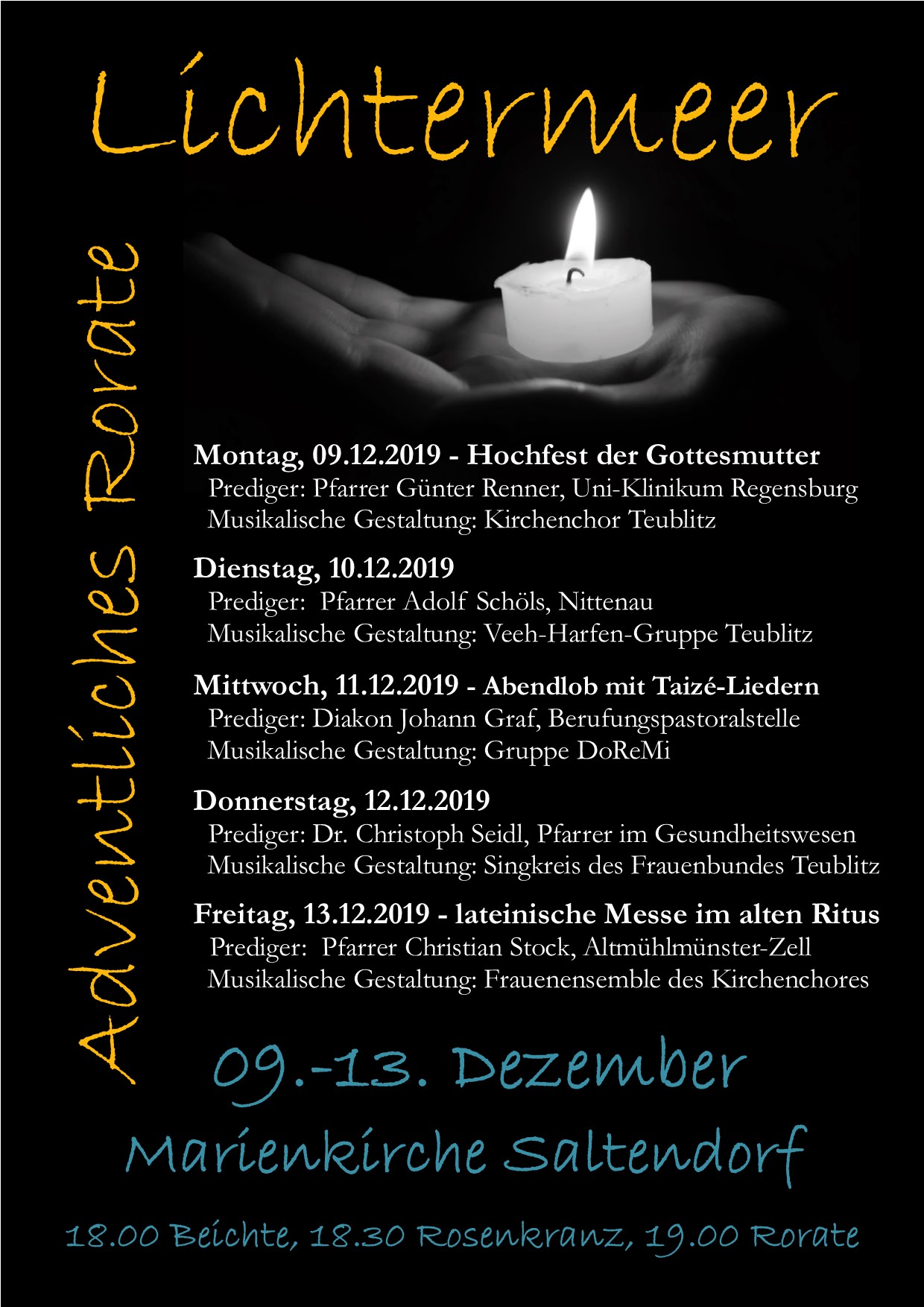 Lichtermeer

Adventliches Rorate

Montag, 09.12.2019 - Hochfest der Gottesmutter
Prediger: Pfarrer Günter Renner, Uni-Klinikum Regensburg
Musikalische Gestaltung: Kirchenchor Teublitz

Dienstag, 10.12.2019
Prediger: Pfarrer Adolf Schöls, Nittenau
Musikalische Gestaltung: Veeh-Harfen-Gruppe Teublitz

Mittwoch, 11.12.2019 - Abendlob mit Taizé-Liedern
Prediger: Diakon Johann Graf, Berufungspastoralstelle
Musikalische Gestaltung: Gruppe DoReMi

Donnerstag, 12.12.2019
Prediger: Dr. Christoph Seidl, Pfarrer im Gesundheitswesen
Musikalische Gestaltung: Singkreis des Frauenbundes Teublitz

Freitag, 13.12.2019 - lateinische Messe im alten Ritus
Prediger: Pfarrer Christian Stock, Altmühlmünster-Zell
Musikalische Gestaltung: Frauenensemble des Kirchenchores

09.-13. Dezember

Marienkirche Saltendorf

18.00 Beichte, 18.30 Rosenkranz, 19.00 Rorate